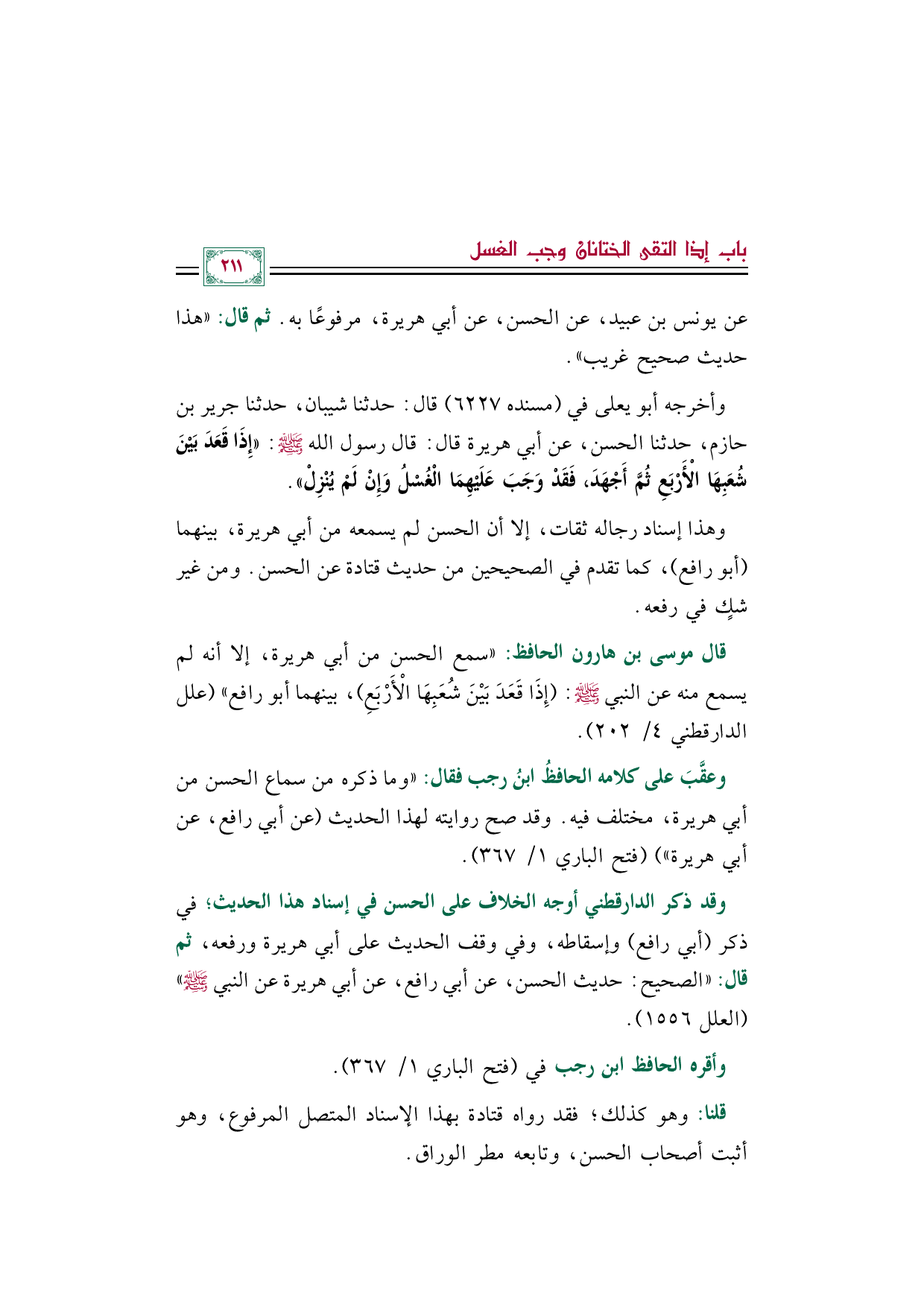 باب إذا التقى الختانان وجب الغسل

٢١١

عن يونس بن عبيد، عن الحسن، عن أبي هريرة، مرفوعًا به. ثم قال: «هذا حديث صحيح غريب».

وأخرجه أبو يعلى في (مسنده ٦٢٢٧) قال: حدثنا شيبان، حدثنا جرير بن حازم، حدثنا الحسن، عن أبي هريرة قال: قال رسول الله ﷺ: «إِذَا قَعَدَ بَيْنَ شُعَبِهَا الْأَرْبَعِ ثُمَّ أَجْهَدَ، فَقَدْ وَجَبَ عَلَيْهِمَا الْغُسْلُ وَإِنْ لَمْ يُنْزِلْ».

وهذا إسناد رجاله ثقات، إلا أن الحسن لم يسمعه من أبي هريرة، بينهما (أبو رافع)، كما تقدم في الصحيحين من حديث قتادة عن الحسن. ومن غير شكٍ في رفعه.

قال موسى بن هارون الحافظ: «سمع الحسن من أبي هريرة، إلا أنه لم يسمع منه عن النبي ﷺ: (إِذَا قَعَدَ بَيْنَ شُعَبِهَا الْأَرْبَعِ)، بينهما أبو رافع» (علل الدارقطني ٤/ ٢٠٢).

وعقَّبَ على كلامه الحافظُ ابنُ رجب فقال: «وما ذكره من سماع الحسن من أبي هريرة، مختلف فيه. وقد صح روايته لهذا الحديث (عن أبي رافع، عن أبي هريرة») (فتح الباري ١/ ٣٦٧).

وقد ذكر الدارقطني أوجه الخلاف على الحسن في إسناد هذا الحديث؛ في ذكر (أبي رافع) وإسقاطه، وفي وقف الحديث على أبي هريرة ورفعه، ثم قال: «الصحيح: حديث الحسن، عن أبي رافع، عن أبي هريرة عن النبي ﷺ» (العلل ١٥٥٦).

وأقره الحافظ ابن رجب في (فتح الباري ١/ ٣٦٧).

قلنا: وهو كذلك؛ فقد رواه قتادة بهذا الإسناد المتصل المرفوع، وهو أثبت أصحاب الحسن، وتابعه مطر الوراق.